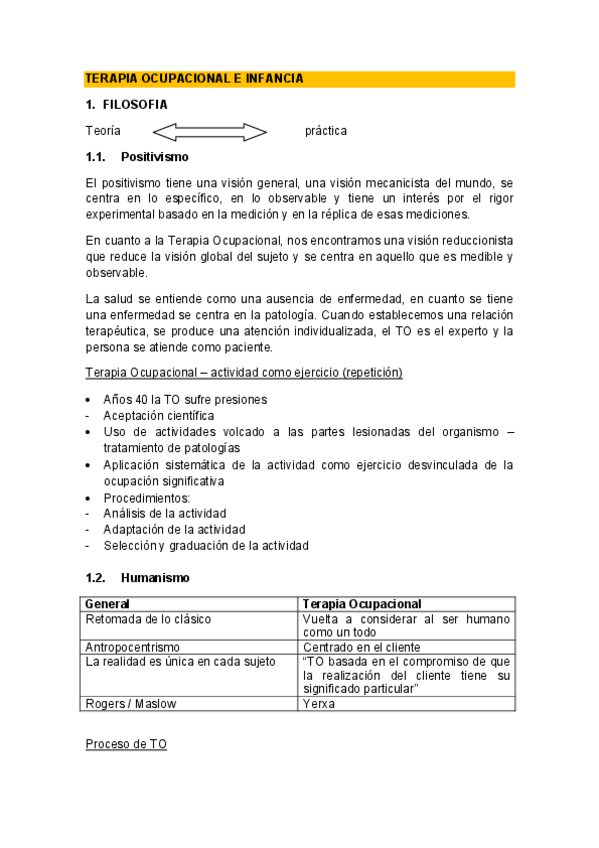 TERAPIA OCUPACIONAL E INFANCIA

1. FILOSOFIA

Teoría práctica

1.1. Positivismo

El positivismo tiene una visión general, una visión mecanicista del mundo, se centra en lo específico, en lo observable y tiene un interés por el rigor experimental basado en la medición y en la réplica de esas mediciones.

En cuanto a la Terapia Ocupacional, nos encontramos una visión reduccionista que reduce la visión global del sujeto y se centra en aquello que es medible y observable.

La salud se entiende como una ausencia de enfermedad, en cuanto se tiene una enfermedad se centra en la patología. Cuando establecemos una relación terapéutica, se produce una atención individualizada, el TO es el experto y la persona se atiende como paciente.

Terapia Ocupacional – actividad como ejercicio (repetición)

• Años 40 la TO sufre presiones
- Aceptación científica
• Uso de actividades volcado a las partes lesionadas del organismo – tratamiento de patologías
• Aplicación sistemática de la actividad como ejercicio desvinculada de la ocupación significativa
• Procedimientos:
- Análisis de la actividad
- Adaptación de la actividad
- Selección y graduación de la actividad

1.2. Humanismo

| General | Terapia Ocupacional |
|---|---|
| Retomada de lo clásico | Vuelta a considerar al ser humano como un todo |
| Antropocentrismo | Centrado en el cliente |
| La realidad es única en cada sujeto | "TO basada en el compromiso de que la realización del cliente tiene su significado particular" |
| Rogers / Maslow | Yerxa |

Proceso de TO